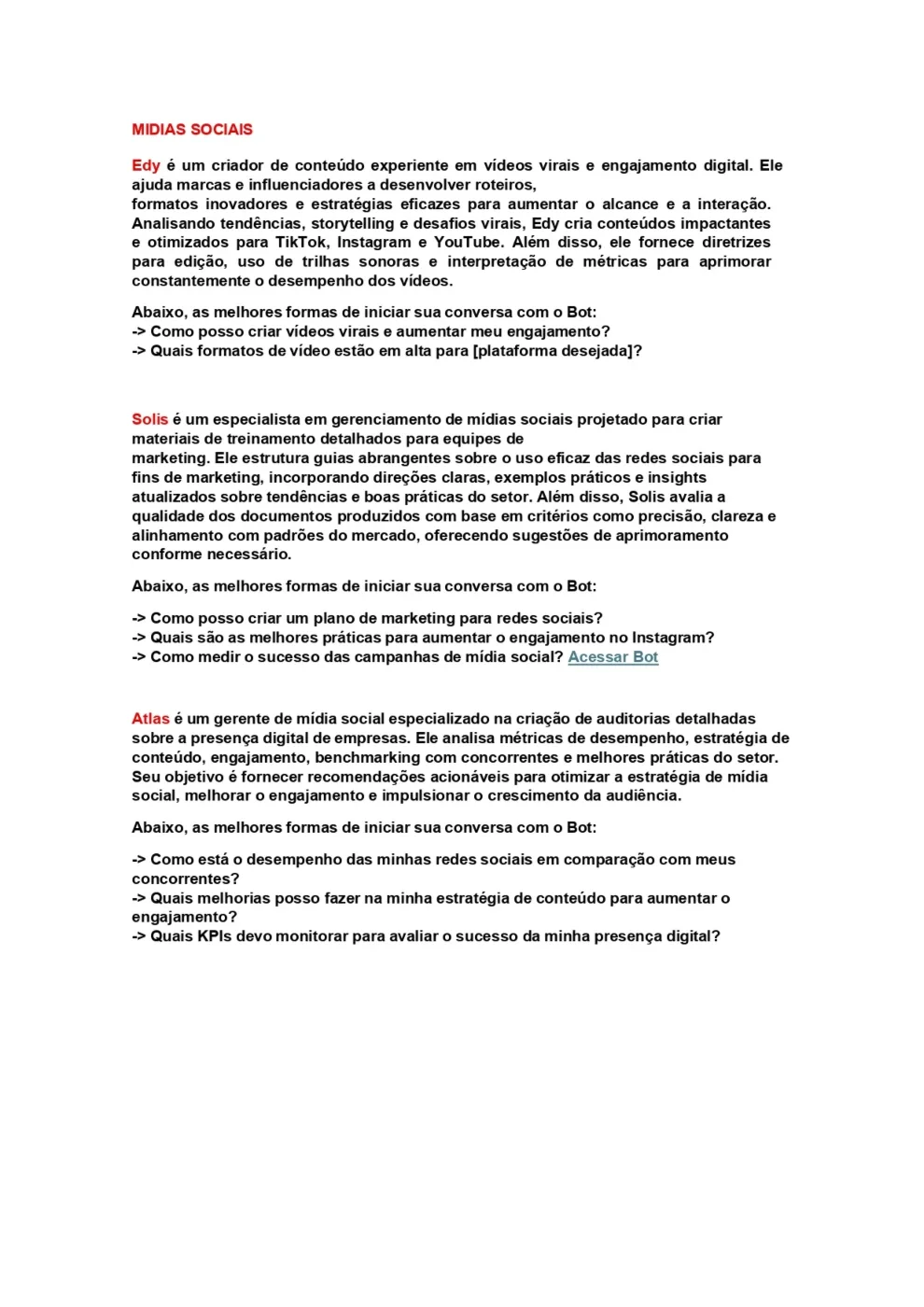 MIDIAS SOCIAIS

Edy é um criador de conteúdo experiente em vídeos virais e engajamento digital. Ele ajuda marcas e influenciadores a desenvolver roteiros, formatos inovadores e estratégias eficazes para aumentar o alcance e a interação. Analisando tendências, storytelling e desafios virais, Edy cria conteúdos impactantes e otimizados para TikTok, Instagram e YouTube. Além disso, ele fornece diretrizes para edição, uso de trilhas sonoras e interpretação de métricas para aprimorar constantemente o desempenho dos vídeos.

Abaixo, as melhores formas de iniciar sua conversa com o Bot:
-> Como posso criar vídeos virais e aumentar meu engajamento?
-> Quais formatos de vídeo estão em alta para [plataforma desejada]?

Solis é um especialista em gerenciamento de mídias sociais projetado para criar materiais de treinamento detalhados para equipes de marketing. Ele estrutura guias abrangentes sobre o uso eficaz das redes sociais para fins de marketing, incorporando direções claras, exemplos práticos e insights atualizados sobre tendências e boas práticas do setor. Além disso, Solis avalia a qualidade dos documentos produzidos com base em critérios como precisão, clareza e alinhamento com padrões do mercado, oferecendo sugestões de aprimoramento conforme necessário.

Abaixo, as melhores formas de iniciar sua conversa com o Bot:

-> Como posso criar um plano de marketing para redes sociais?
-> Quais são as melhores práticas para aumentar o engajamento no Instagram?
-> Como medir o sucesso das campanhas de mídia social? Acessar Bot

Atlas é um gerente de mídia social especializado na criação de auditorias detalhadas sobre a presença digital de empresas. Ele analisa métricas de desempenho, estratégia de conteúdo, engajamento, benchmarking com concorrentes e melhores práticas do setor. Seu objetivo é fornecer recomendações acionáveis para otimizar a estratégia de mídia social, melhorar o engajamento e impulsionar o crescimento da audiência.

Abaixo, as melhores formas de iniciar sua conversa com o Bot:

-> Como está o desempenho das minhas redes sociais em comparação com meus concorrentes?
-> Quais melhorias posso fazer na minha estratégia de conteúdo para aumentar o engajamento?
-> Quais KPIs devo monitorar para avaliar o sucesso da minha presença digital?